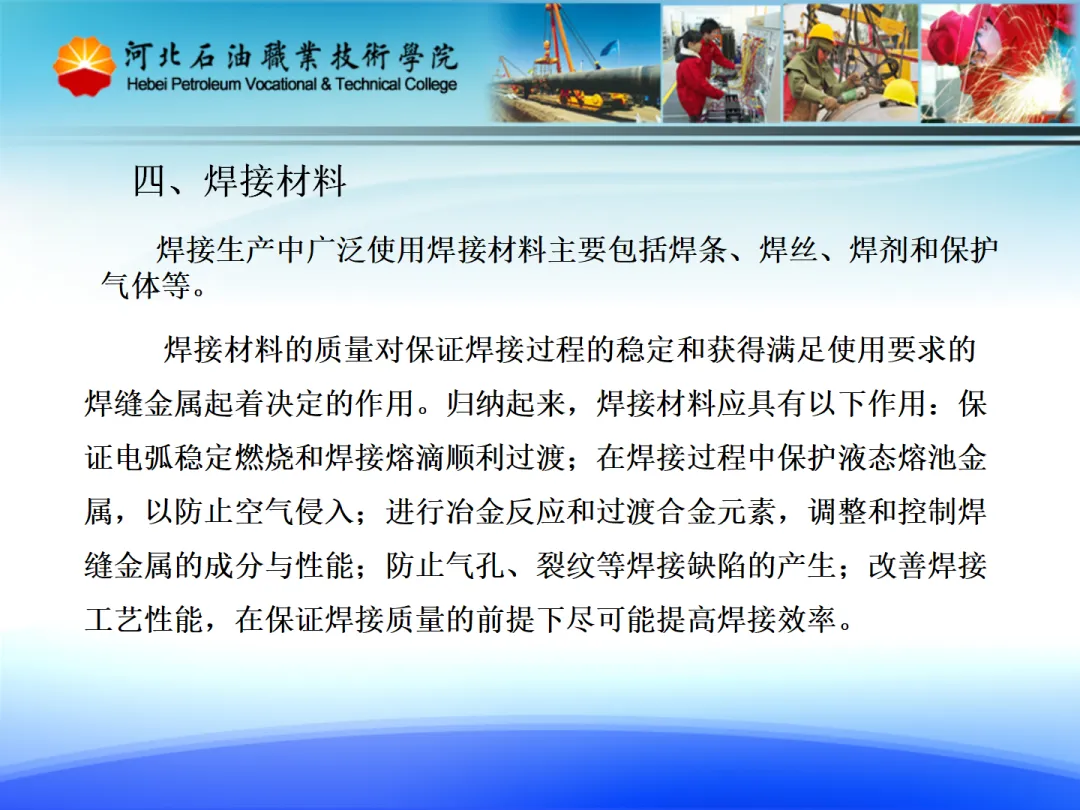 河北石油職業技術學院
Hebei Petroleum Vocational & Technical College

四、焊接材料

焊接生产中广泛使用焊接材料主要包括焊条、焊丝、焊剂和保护气体等。

焊接材料的质量对保证焊接过程的稳定和获得满足使用要求的焊缝金属起着决定的作用。归纳起来，焊接材料应具有以下作用：保证电弧稳定燃烧和焊接熔滴顺利过渡；在焊接过程中保护液态熔池金属，以防止空气侵入；进行冶金反应和过渡合金元素，调整和控制焊缝金属的成分与性能；防止气孔、裂纹等焊接缺陷的产生；改善焊接工艺性能，在保证焊接质量的前提下尽可能提高焊接效率。